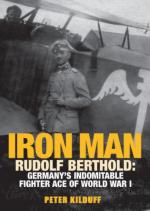 IRON MAN

RUDOLF BERTHOLD: GERMANY'S INDOMITABLE FIGHTER ACE OF WORLD WAR I

PETER KILDUFF